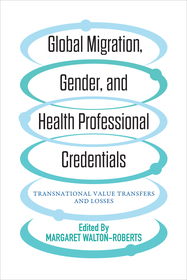 Global Migration, Gender, and Health Professional Credentials

TRANSNATIONAL VALUE TRANSFERS AND LOSSES

Edited By
MARGARET WALTON-ROBERTS